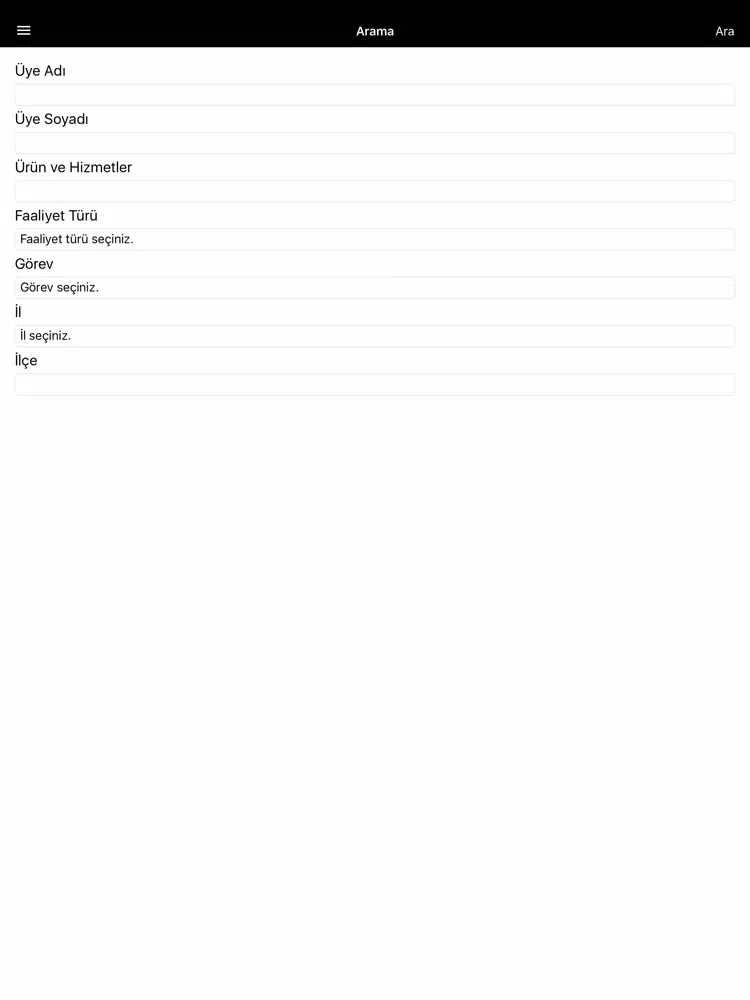 Arama

Ara

Üye Adı

Üye Soyadı

Ürün ve Hizmetler

Faaliyet Türü

Faaliyet türü seçiniz.

Görev

Görev seçiniz.

İl

İl seçiniz.

İlçe